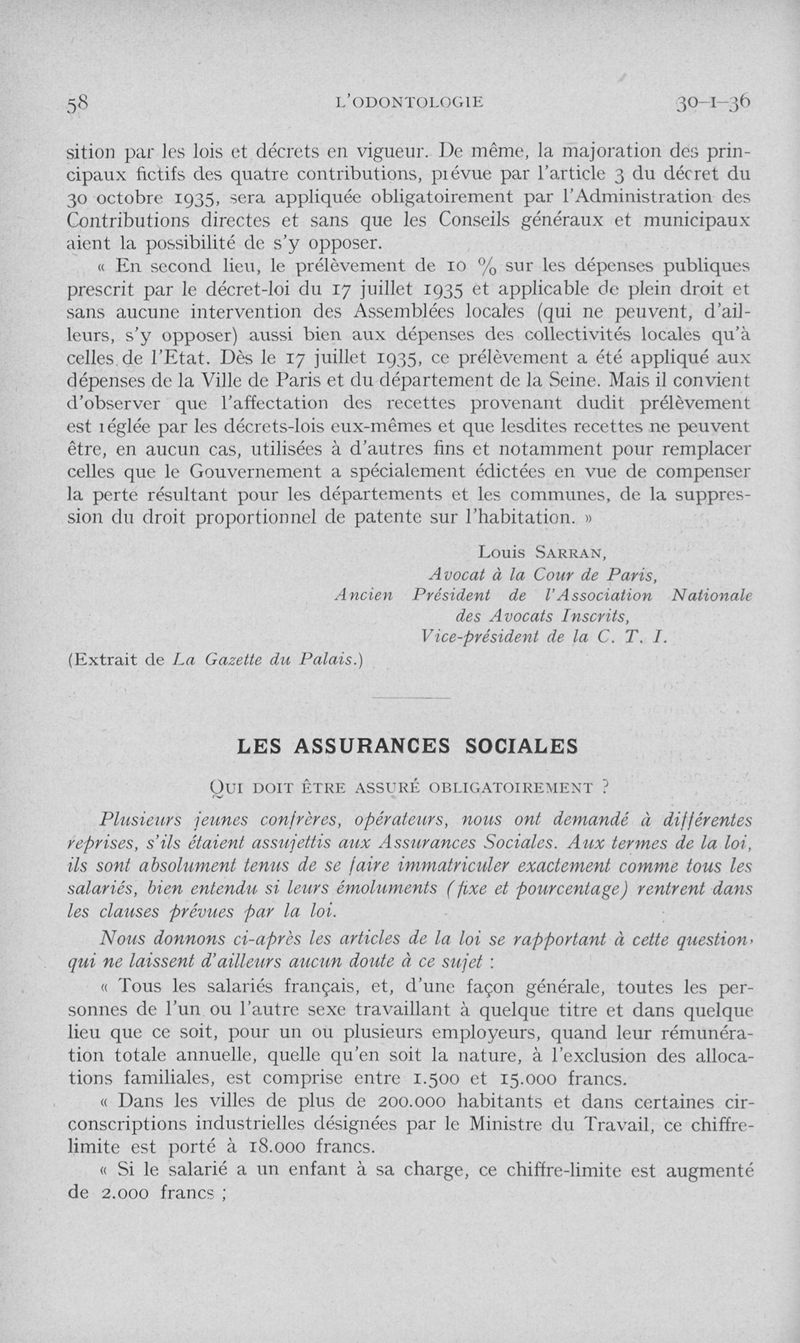 58 L'ODONTOLOGIE 30-1-36

sition par les lois et décrets en vigueur. De même, la majoration des principaux fictifs des quatre contributions, prévue par l'article 3 du décret du 30 octobre 1935, sera appliquée obligatoirement par l'Administration des Contributions directes et sans que les Conseils généraux et municipaux aient la possibilité de s'y opposer.

« En second lieu, le prélèvement de 10 % sur les dépenses publiques prescrit par le décret-loi du 17 juillet 1935 et applicable de plein droit et sans aucune intervention des Assemblées locales (qui ne peuvent, d'ailleurs, s'y opposer) aussi bien aux dépenses des collectivités locales qu'à celles de l'Etat. Dès le 17 juillet 1935, ce prélèvement a été appliqué aux dépenses de la Ville de Paris et du département de la Seine. Mais il convient d'observer que l'affectation des recettes provenant dudit prélèvement est réglée par les décrets-lois eux-mêmes et que lesdites recettes ne peuvent être, en aucun cas, utilisées à d'autres fins et notamment pour remplacer celles que le Gouvernement a spécialement édictées en vue de compenser la perte résultant pour les départements et les communes, de la suppression du droit proportionnel de patente sur l'habitation. »

Louis SARRAN,
Avocat à la Cour de Paris,
Ancien Président de l'Association Nationale des Avocats Inscrits,
Vice-président de la C. T. I.

(Extrait de La Gazette du Palais.)

LES ASSURANCES SOCIALES

QUI DOIT ÊTRE ASSURÉ OBLIGATOIREMENT ?

Plusieurs jeunes confrères, opérateurs, nous ont demandé à différentes reprises, s'ils étaient assujettis aux Assurances Sociales. Aux termes de la loi, ils sont absolument tenus de se faire immatriculer exactement comme tous les salariés, bien entendu si leurs émoluments (fixe et pourcentage) rentrent dans les clauses prévues par la loi.

Nous donnons ci-après les articles de la loi se rapportant à cette question, qui ne laissent d'ailleurs aucun doute à ce sujet :

« Tous les salariés français, et, d'une façon générale, toutes les personnes de l'un ou l'autre sexe travaillant à quelque titre et dans quelque lieu que ce soit, pour un ou plusieurs employeurs, quand leur rémunération totale annuelle, quelle qu'en soit la nature, à l'exclusion des allocations familiales, est comprise entre 1.500 et 15.000 francs.

« Dans les villes de plus de 200.000 habitants et dans certaines circonscriptions industrielles désignées par le Ministre du Travail, ce chiffre-limite est porté à 18.000 francs.

« Si le salarié a un enfant à sa charge, ce chiffre-limite est augmenté de 2.000 francs ;